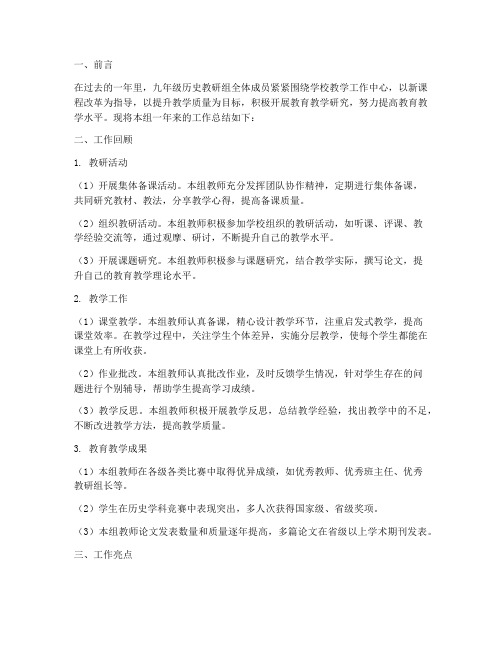 一、前言

在过去的一年里，九年级历史教研组全体成员紧紧围绕学校教学工作中心，以新课程改革为指导，以提升教学质量为目标，积极开展教育教学研究，努力提高教育教学水平。现将本组一年来的工作总结如下：

二、工作回顾

1. 教研活动

（1）开展集体备课活动。本组教师充分发挥团队协作精神，定期进行集体备课，共同研究教材、教法，分享教学心得，提高备课质量。

（2）组织教研活动。本组教师积极参加学校组织的教研活动，如听课、评课、教学经验交流等，通过观摩、研讨，不断提升自己的教学水平。

（3）开展课题研究。本组教师积极参与课题研究，结合教学实际，撰写论文，提升自己的教育教学理论水平。

2. 教学工作

（1）课堂教学。本组教师认真备课，精心设计教学环节，注重启发式教学，提高课堂效率。在教学过程中，关注学生个体差异，实施分层教学，使每个学生都能在课堂上有所收获。

（2）作业批改。本组教师认真批改作业，及时反馈学生情况，针对学生存在的问题进行个别辅导，帮助学生提高学习成绩。

（3）教学反思。本组教师积极开展教学反思，总结教学经验，找出教学中的不足，不断改进教学方法，提高教学质量。

3. 教育教学成果

（1）本组教师在各级各类比赛中取得优异成绩，如优秀教师、优秀班主任、优秀教研组长等。

（2）学生在历史学科竞赛中表现突出，多人次获得国家级、省级奖项。

（3）本组教师论文发表数量和质量逐年提高，多篇论文在省级以上学术期刊发表。

三、工作亮点